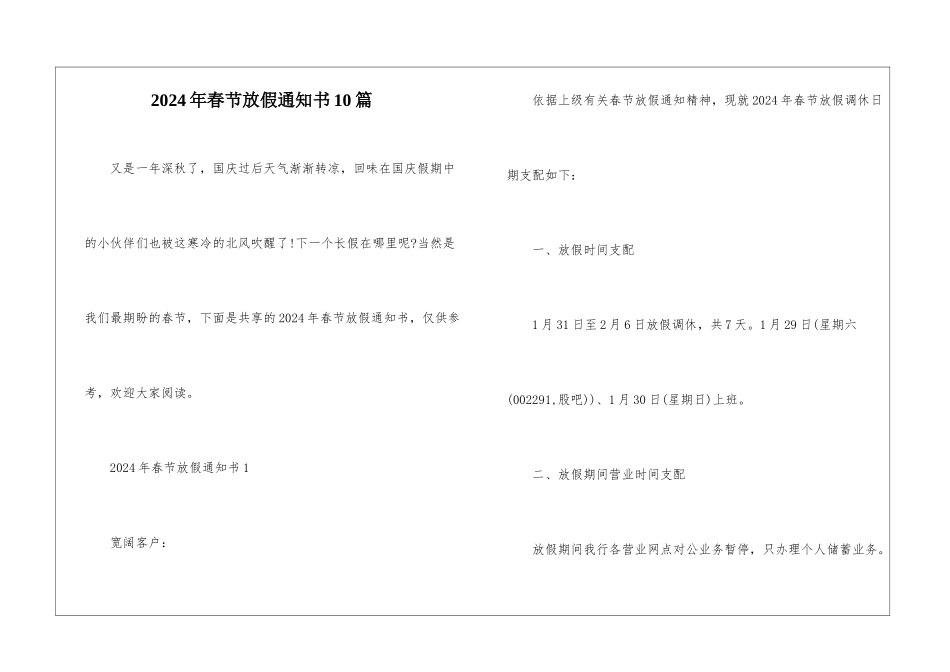 2024年春节放假通知书10篇

又是一年深秋了，国庆过后天气渐渐转凉，回味在国庆假期中的小伙伴们也被这寒冷的北风吹醒了!下一个长假在哪里呢?当然是我们最期盼的春节，下面是共享的2024年春节放假通知书，仅供参考，欢迎大家阅读。

2024年春节放假通知书1

宽阔客户：

依据上级有关春节放假通知精神，现就2024年春节放假调休日期支配如下：

一、放假时间支配

1月31日至2月6日放假调休，共7天。1月29日(星期六(002291,股吧))、1月30日(星期日)上班。

二、放假期间营业时间支配

放假期间我行各营业网点对公业务暂停，只办理个人储蓄业务。